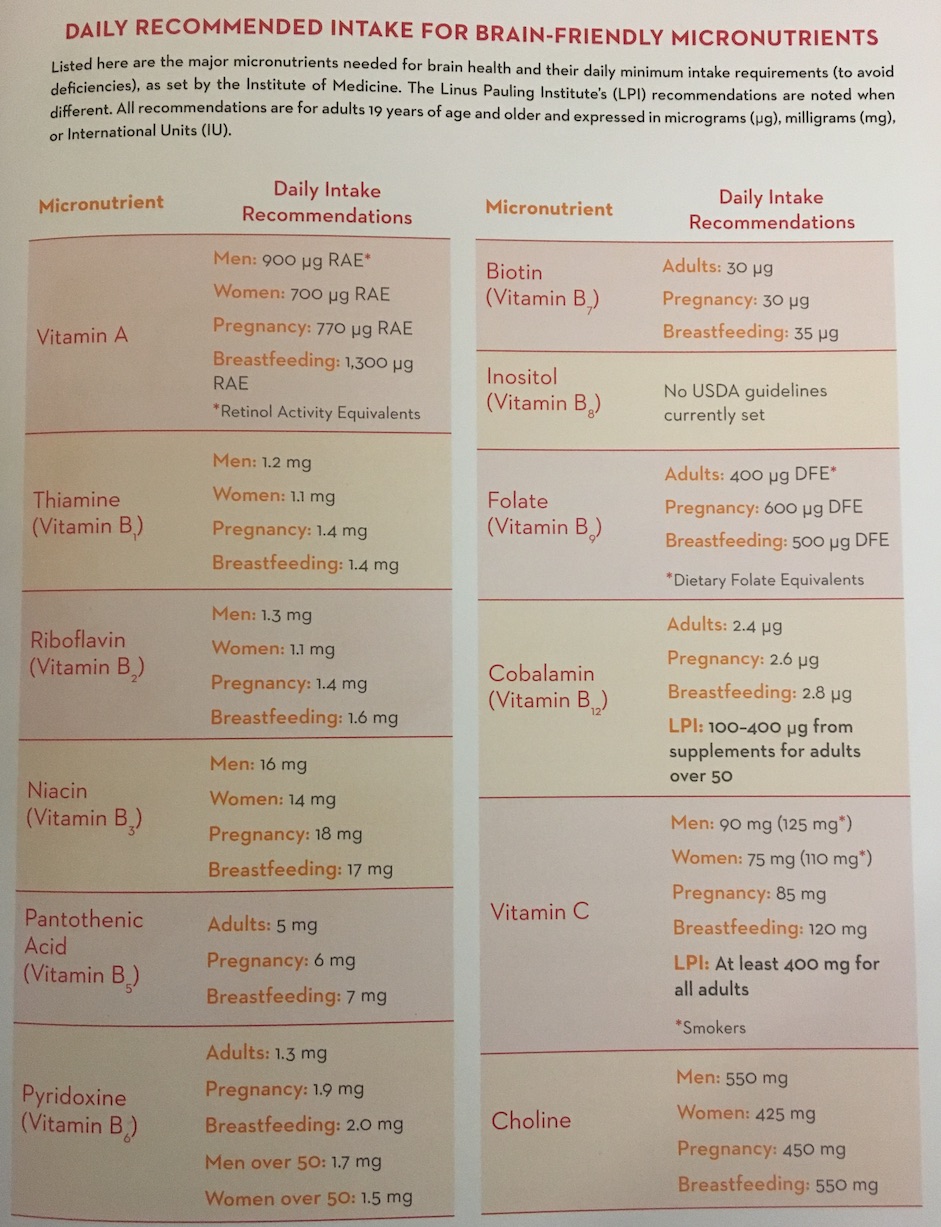 DAILY RECOMMENDED INTAKE FOR BRAIN-FRIENDLY MICRONUTRIENTS

Listed here are the major micronutrients needed for brain health and their daily minimum intake requirements (to avoid deficiencies), as set by the Institute of Medicine. The Linus Pauling Institute's (LPI) recommendations are noted when different. All recommendations are for adults 19 years of age and older and expressed in micrograms (μg), milligrams (mg), or International Units (IU).

| Micronutrient | Daily Intake Recommendations |
|---|---|
| Vitamin A | Men: 900 μg RAE* Women: 700 μg RAE Pregnancy: 770 μg RAE Breastfeeding: 1,300 μg RAE *Retinol Activity Equivalents |
| Thiamine (Vitamin $B_1$) | Men: 1.2 mg Women: 1.1 mg Pregnancy: 1.4 mg Breastfeeding: 1.4 mg |
| Riboflavin (Vitamin $B_2$) | Men: 1.3 mg Women: 1.1 mg Pregnancy: 1.4 mg Breastfeeding: 1.6 mg |
| Niacin (Vitamin $B_3$) | Men: 16 mg Women: 14 mg Pregnancy: 18 mg Breastfeeding: 17 mg |
| Pantothenic Acid (Vitamin $B_5$) | Adults: 5 mg Pregnancy: 6 mg Breastfeeding: 7 mg |
| Pyridoxine (Vitamin $B_6$) | Adults: 1.3 mg Pregnancy: 1.9 mg Breastfeeding: 2.0 mg Men over 50: 1.7 mg Women over 50: 1.5 mg |

| Micronutrient | Daily Intake Recommendations |
|---|---|
| Biotin (Vitamin $B_7$) | Adults: 30 μg Pregnancy: 30 μg Breastfeeding: 35 μg |
| Inositol (Vitamin $B_8$) | No USDA guidelines currently set |
| Folate (Vitamin $B_9$) | Adults: 400 μg DFE* Pregnancy: 600 μg DFE Breastfeeding: 500 μg DFE *Dietary Folate Equivalents |
| Cobalamin (Vitamin $B_{12}$) | Adults: 2.4 μg Pregnancy: 2.6 μg Breastfeeding: 2.8 μg LPI: 100–400 μg from supplements for adults over 50 |
| Vitamin C | Men: 90 mg (125 mg*) Women: 75 mg (110 mg*) Pregnancy: 85 mg Breastfeeding: 120 mg LPI: At least 400 mg for all adults *Smokers |
| Choline | Men: 550 mg Women: 425 mg Pregnancy: 450 mg Breastfeeding: 550 mg |